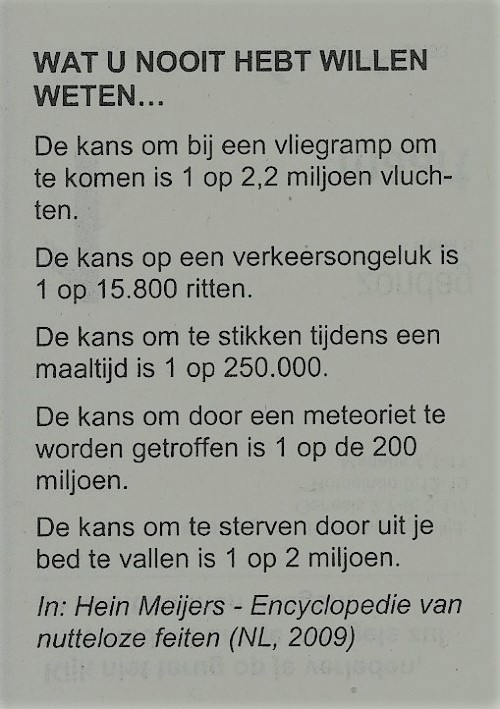 WAT U NOOIT HEBT WILLEN WETEN...

De kans om bij een vliegramp om te komen is 1 op 2,2 miljoen vluchten.

De kans op een verkeersongeluk is 1 op 15.800 ritten.

De kans om te stikken tijdens een maaltijd is 1 op 250.000.

De kans om door een meteoriet te worden getroffen is 1 op de 200 miljoen.

De kans om te sterven door uit je bed te vallen is 1 op 2 miljoen.

In: Hein Meijers - Encyclopedie van nutteloze feiten (NL, 2009)